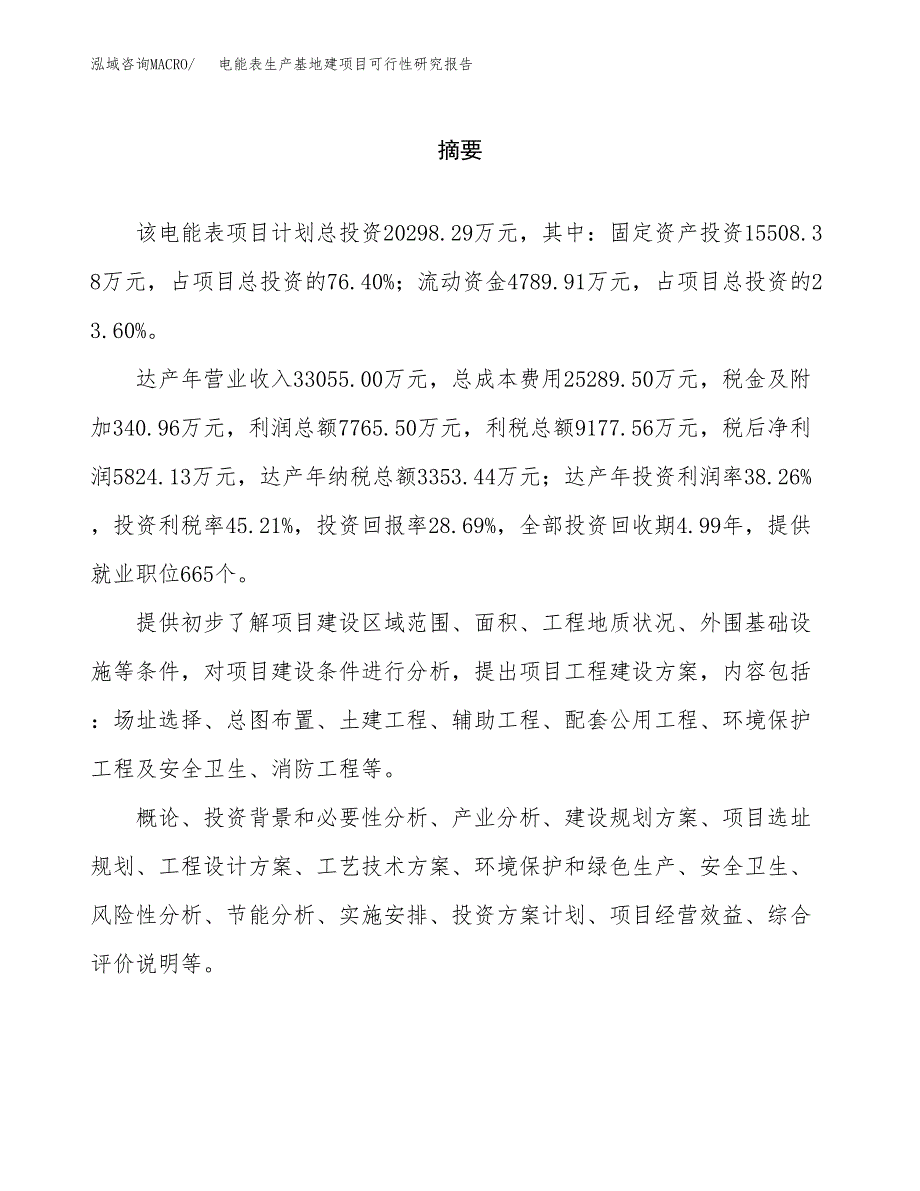 泓域咨询MACRO/　电能表生产基地建项目可行性研究报告

摘要

该电能表项目计划总投资20298.29万元，其中：固定资产投资15508.38万元，占项目总投资的76.40%；流动资金4789.91万元，占项目总投资的23.60%。

达产年营业收入33055.00万元，总成本费用25289.50万元，税金及附加340.96万元，利润总额7765.50万元，利税总额9177.56万元，税后净利润5824.13万元，达产年纳税总额3353.44万元；达产年投资利润率38.26%，投资利税率45.21%，投资回报率28.69%，全部投资回收期4.99年，提供就业职位665个。

提供初步了解项目建设区域范围、面积、工程地质状况、外围基础设施等条件，对项目建设条件进行分析，提出项目工程建设方案，内容包括：场址选择、总图布置、土建工程、辅助工程、配套公用工程、环境保护工程及安全卫生、消防工程等。

概论、投资背景和必要性分析、产业分析、建设规划方案、项目选址规划、工程设计方案、工艺技术方案、环境保护和绿色生产、安全卫生、风险性分析、节能分析、实施安排、投资方案计划、项目经营效益、综合评价说明等。